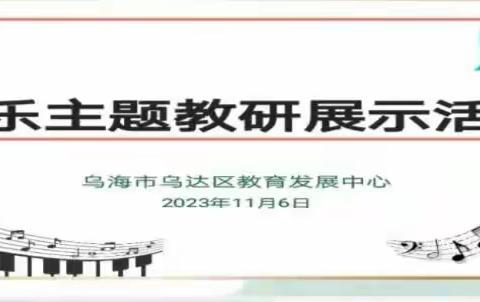 乐主题教研展示活

乌海市乌达区教育发展中心
2023年11月6日